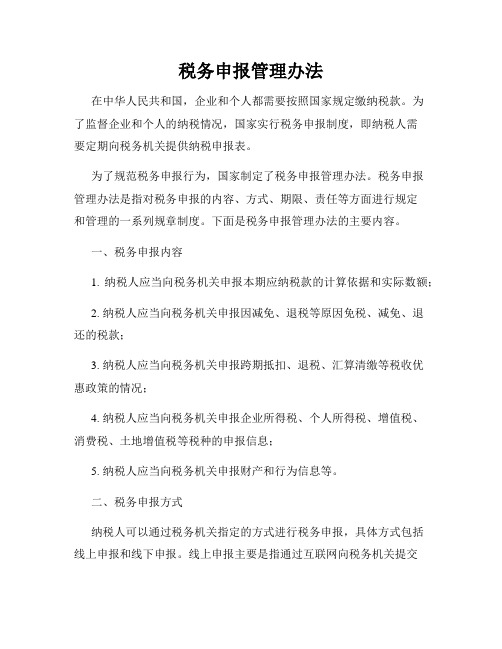 税务申报管理办法

在中华人民共和国，企业和个人都需要按照国家规定缴纳税款。为了监督企业和个人的纳税情况，国家实行税务申报制度，即纳税人需要定期向税务机关提供纳税申报表。

为了规范税务申报行为，国家制定了税务申报管理办法。税务申报管理办法是指对税务申报的内容、方式、期限、责任等方面进行规定和管理的一系列规章制度。下面是税务申报管理办法的主要内容。

一、税务申报内容

1. 纳税人应当向税务机关申报本期应纳税款的计算依据和实际数额；

2. 纳税人应当向税务机关申报因减免、退税等原因免税、减免、退还的税款；

3. 纳税人应当向税务机关申报跨期抵扣、退税、汇算清缴等税收优惠政策的情况；

4. 纳税人应当向税务机关申报企业所得税、个人所得税、增值税、消费税、土地增值税等税种的申报信息；

5. 纳税人应当向税务机关申报财产和行为信息等。

二、税务申报方式

纳税人可以通过税务机关指定的方式进行税务申报，具体方式包括线上申报和线下申报。线上申报主要是指通过互联网向税务机关提交